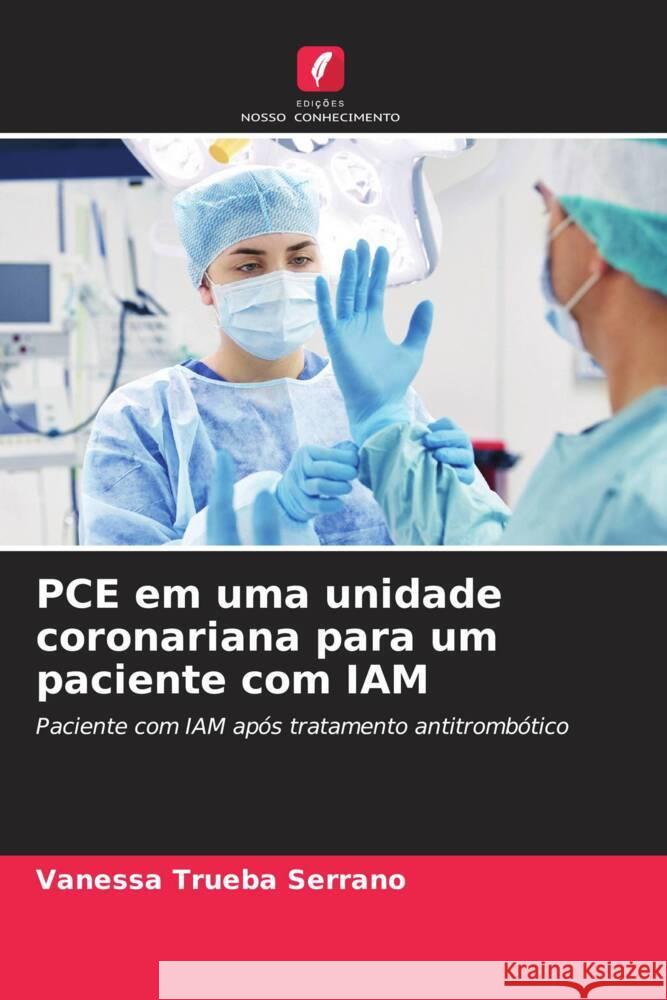 EDIÇÕES
NOSSO CONHECIMENTO

PCE em uma unidade coronariana para um paciente com IAM

Paciente com IAM após tratamento antitrombótico

Vanessa Trueba Serrano